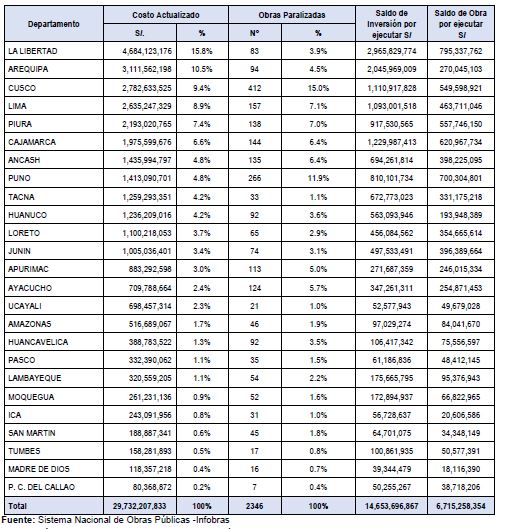 | Departamento | Costo Actualizado S/. | Costo Actualizado % | Obras Paralizadas N° | Obras Paralizadas % | Saldo de Inversión por ejecutar S/ | Saldo de Obra por ejecutar S/ |
|---|---|---|---|---|---|---|
| LA LIBERTAD | 4,684,123,176 | 15.8% | 83 | 3.9% | 2,965,829,774 | 795,337,762 |
| AREQUIPA | 3,111,562,198 | 10.5% | 94 | 4.5% | 2,045,969,009 | 270,045,103 |
| CUSCO | 2,782,633,525 | 9.4% | 412 | 15.0% | 1,110,917,828 | 549,598,921 |
| LIMA | 2,635,247,329 | 8.9% | 157 | 7.1% | 1,093,001,518 | 463,711,046 |
| PIURA | 2,193,020,765 | 7.4% | 138 | 7.0% | 917,530,565 | 557,746,150 |
| CAJAMARCA | 1,975,599,676 | 6.6% | 144 | 6.4% | 1,229,987,413 | 620,967,734 |
| ANCASH | 1,435,994,797 | 4.8% | 135 | 6.4% | 694,261,814 | 398,225,095 |
| PUNO | 1,413,090,701 | 4.8% | 266 | 11.9% | 810,101,734 | 700,304,801 |
| TACNA | 1,259,293,351 | 4.2% | 33 | 1.1% | 672,773,023 | 331,175,218 |
| HUANUCO | 1,236,209,016 | 4.2% | 92 | 3.6% | 563,093,946 | 193,948,389 |
| LORETO | 1,100,218,053 | 3.7% | 65 | 2.9% | 456,084,562 | 354,665,614 |
| JUNIN | 1,005,036,401 | 3.4% | 74 | 3.1% | 497,533,491 | 396,389,664 |
| APURIMAC | 883,292,598 | 3.0% | 113 | 5.0% | 271,687,359 | 246,015,334 |
| AYACUCHO | 709,788,664 | 2.4% | 124 | 5.7% | 347,261,311 | 254,871,453 |
| UCAYALI | 698,457,314 | 2.3% | 21 | 1.0% | 52,577,943 | 49,679,028 |
| AMAZONAS | 516,689,067 | 1.7% | 46 | 1.9% | 97,029,274 | 84,041,670 |
| HUANCAVELICA | 388,783,522 | 1.3% | 92 | 3.5% | 106,417,342 | 75,556,597 |
| PASCO | 332,390,062 | 1.1% | 35 | 1.5% | 61,186,836 | 48,412,145 |
| LAMBAYEQUE | 320,559,205 | 1.1% | 54 | 2.2% | 175,665,795 | 95,376,943 |
| MOQUEGUA | 261,231,136 | 0.9% | 52 | 1.6% | 172,894,937 | 66,822,965 |
| ICA | 243,091,956 | 0.8% | 31 | 1.0% | 56,728,637 | 20,606,586 |
| SAN MARTIN | 188,887,341 | 0.6% | 45 | 1.8% | 64,701,075 | 34,348,149 |
| TUMBES | 158,281,893 | 0.5% | 17 | 0.8% | 100,861,935 | 50,577,391 |
| MADRE DE DIOS | 118,357,218 | 0.4% | 16 | 0.7% | 39,344,479 | 18,116,390 |
| P. C. DEL CALLAO | 80,368,872 | 0.2% | 7 | 0.4% | 50,255,267 | 38,718,206 |
| Total | 29,732,207,833 | 100% | 2346 | 100% | 14,653,696,867 | 6,715,258,354 |

Fuente: Sistema Nacional de Obras Públicas -Infobras